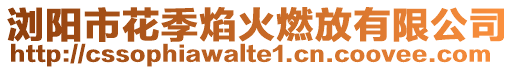 浏阳市花季焰火燃放有限公司
http://cssophiawalte1.cn.coovee.com